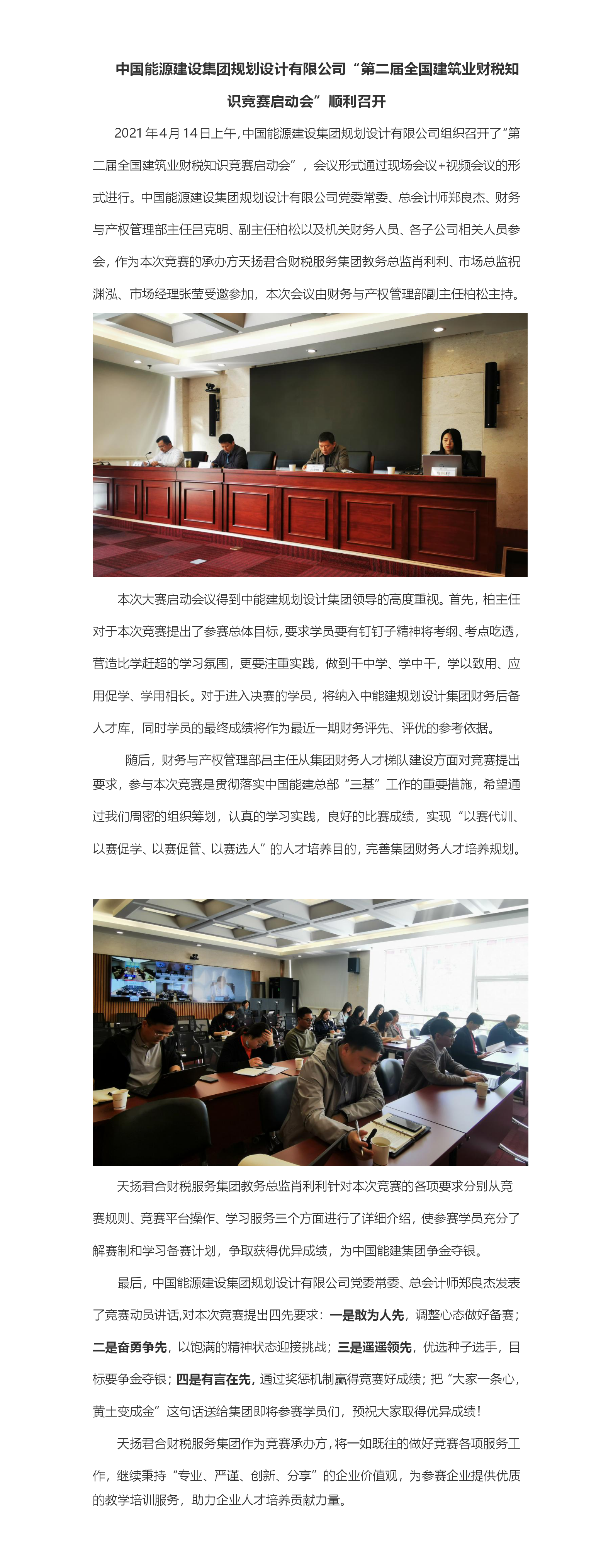 中国能源建设集团规划设计有限公司“第二届全国建筑业财税知识竞赛启动会”顺利召开

2021年4月14日上午，中国能源建设集团规划设计有限公司组织召开了“第二届全国建筑业财税知识竞赛启动会”，会议形式通过现场会议+视频会议的形式进行。中国能源建设集团规划设计有限公司党委常委、总会计师郑良杰、财务与产权管理部主任吕克明、副主任柏松以及机关财务人员、各子公司相关人员参会，作为本次竞赛的承办方天扬君合财税服务集团教务总监肖利利、市场总监祝渊泓、市场经理张莹受邀参加，本次会议由财务与产权管理部副主任柏松主持。

本次大赛启动会议得到中能建规划设计集团领导的高度重视。首先，柏主任对于本次竞赛提出了参赛总体目标，要求学员要有钉钉子精神将考纲、考点吃透，营造比学赶超的学习氛围，更要注重实践，做到干中学、学中干，学以致用、应用促学、学用相长。对于进入决赛的学员，将纳入中能建规划设计集团财务后备人才库，同时学员的最终成绩将作为最近一期财务评先、评优的参考依据。

随后，财务与产权管理部吕主任从集团财务人才梯队建设方面对竞赛提出要求，参与本次竞赛是贯彻落实中国能建总部“三基”工作的重要措施，希望通过我们周密的组织筹划，认真的学习实践，良好的比赛成绩，实现“以赛代训、以赛促学、以赛促管、以赛选人”的人才培养目的，完善集团财务人才培养规划。

天扬君合财税服务集团教务总监肖利利针对本次竞赛的各项要求分别从竞赛规则、竞赛平台操作、学习服务三个方面进行了详细介绍，使参赛学员充分了解赛制和学习备赛计划，争取获得优异成绩，为中国能建集团争金夺银。

最后，中国能源建设集团规划设计有限公司党委常委、总会计师郑良杰发表了竞赛动员讲话，对本次竞赛提出四先要求：一是敢为人先，调整心态做好备赛；二是奋勇争先，以饱满的精神状态迎接挑战；三是遥遥领先，优选种子选手，目标要争金夺银；四是有言在先，通过奖惩机制赢得竞赛好成绩；把“大家一条心，黄土变成金”这句话送给集团即将参赛学员们，预祝大家取得优异成绩！

天扬君合财税服务集团作为竞赛承办方，将一如既往的做好竞赛各项服务工作，继续秉持“专业、严谨、创新、分享”的企业价值观，为参赛企业提供优质的教学培训服务，助力企业人才培养贡献力量。